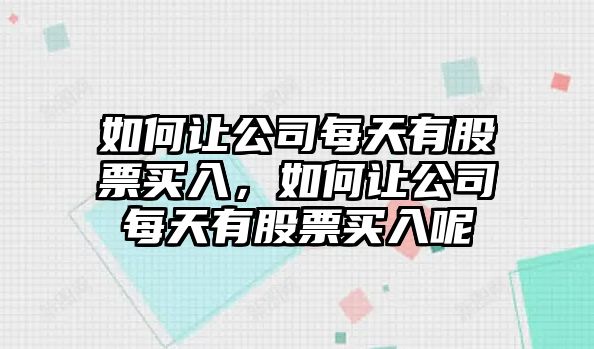 如何让公司每天有股票买入，如何让公司每天有股票买入呢